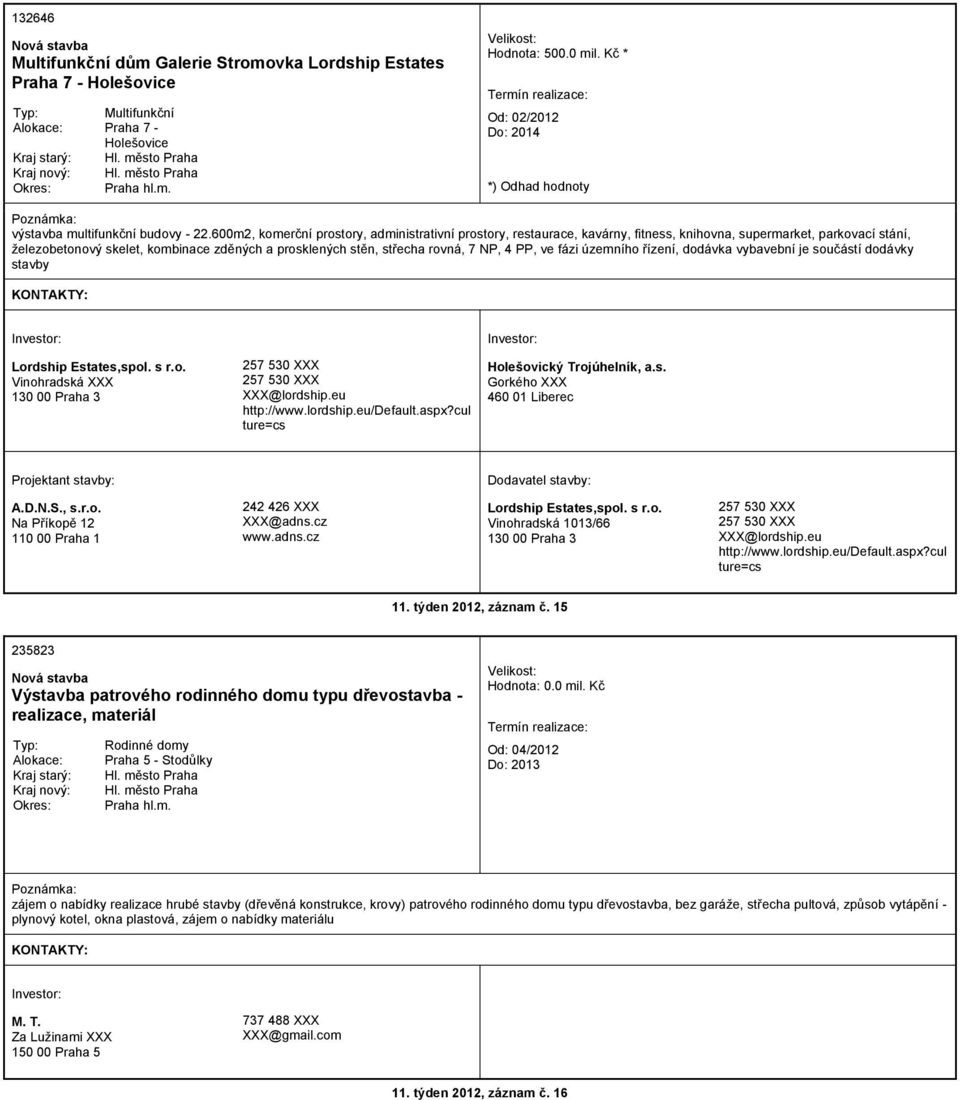 132646

Nová stavba

Multifunkční dům Galerie Stromovka Lordship Estates Praha 7 - Holešovice

Typ: Multifunkční
Alokace: Praha 7 - Holešovice
Kraj starý: Hl. město Praha
Kraj nový: Hl. město Praha
Okres: Praha hl.m.

Velikost:
Hodnota: 500.0 mil. Kč *

Termín realizace:
Od: 02/2012
Do: 2014

*) Odhad hodnoty

Poznámka:
výstavba multifunkční budovy - 22.600m2, komerční prostory, administrativní prostory, restaurace, kavárny, fitness, knihovna, supermarket, parkovací stání, železobetonový skelet, kombinace zděných a prosklených stěn, střecha rovná, 7 NP, 4 PP, ve fázi územního řízení, dodávka vybavební je součástí dodávky stavby

KONTAKTY:

Investor:
Lordship Estates,spol. s r.o.
Vinohradská XXX
130 00 Praha 3
257 530 XXX
257 530 XXX
XXX@lordship.eu
http://www.lordship.eu/Default.aspx?culture=cs

Investor:
Holešovický Trojúhelník, a.s.
Gorkého XXX
460 01 Liberec

Projektant stavby:
A.D.N.S., s.r.o.
Na Příkopě 12
110 00 Praha 1
242 426 XXX
XXX@adns.cz
www.adns.cz

Dodavatel stavby:
Lordship Estates,spol. s r.o.
Vinohradská 1013/66
130 00 Praha 3
257 530 XXX
257 530 XXX
XXX@lordship.eu
http://www.lordship.eu/Default.aspx?culture=cs

11. týden 2012, záznam č. 15

235823

Nová stavba

Výstavba patrového rodinného domu typu dřevostavba - realizace, materiál

Typ: Rodinné domy
Alokace: Praha 5 - Stodůlky
Kraj starý: Hl. město Praha
Kraj nový: Hl. město Praha
Okres: Praha hl.m.

Velikost:
Hodnota: 0.0 mil. Kč

Termín realizace:
Od: 04/2012
Do: 2013

Poznámka:
zájem o nabídky realizace hrubé stavby (dřevěná konstrukce, krovy) patrového rodinného domu typu dřevostavba, bez garáže, střecha pultová, způsob vytápění - plynový kotel, okna plastová, zájem o nabídky materiálu

KONTAKTY:

Investor:
M. T.
Za Lužinami XXX
150 00 Praha 5
737 488 XXX
XXX@gmail.com

11. týden 2012, záznam č. 16